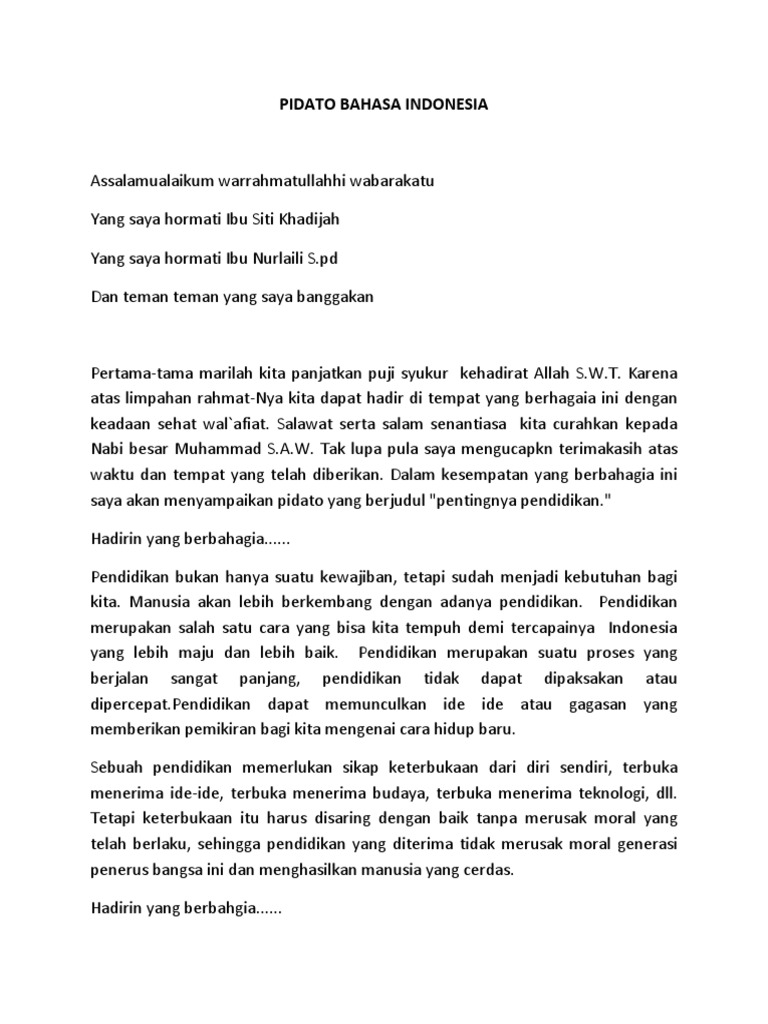 PIDATO BAHASA INDONESIA

Assalamualaikum warrahmatullahhi wabarakatu

Yang saya hormati Ibu Siti Khadijah

Yang saya hormati Ibu Nurlaili S.pd

Dan teman teman yang saya banggakan

Pertama-tama marilah kita panjatkan puji syukur kehadirat Allah S.W.T. Karena atas limpahan rahmat-Nya kita dapat hadir di tempat yang berhagaia ini dengan keadaan sehat wal`afiat. Salawat serta salam senantiasa kita curahkan kepada Nabi besar Muhammad S.A.W. Tak lupa pula saya mengucapkn terimakasih atas waktu dan tempat yang telah diberikan. Dalam kesempatan yang berbahagia ini saya akan menyampaikan pidato yang berjudul "pentingnya pendidikan."

Hadirin yang berbahagia......

Pendidikan bukan hanya suatu kewajiban, tetapi sudah menjadi kebutuhan bagi kita. Manusia akan lebih berkembang dengan adanya pendidikan. Pendidikan merupakan salah satu cara yang bisa kita tempuh demi tercapainya Indonesia yang lebih maju dan lebih baik. Pendidikan merupakan suatu proses yang berjalan sangat panjang, pendidikan tidak dapat dipaksakan atau dipercepat.Pendidikan dapat memunculkan ide ide atau gagasan yang memberikan pemikiran bagi kita mengenai cara hidup baru.

Sebuah pendidikan memerlukan sikap keterbukaan dari diri sendiri, terbuka menerima ide-ide, terbuka menerima budaya, terbuka menerima teknologi, dll. Tetapi keterbukaan itu harus disaring dengan baik tanpa merusak moral yang telah berlaku, sehingga pendidikan yang diterima tidak merusak moral generasi penerus bangsa ini dan menghasilkan manusia yang cerdas.

Hadirin yang berbahgia......